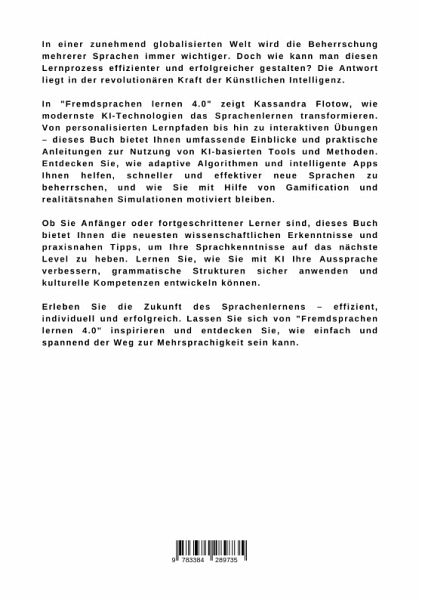 In einer zunehmend globalisierten Welt wird die Beherrschung mehrerer Sprachen immer wichtiger. Doch wie kann man diesen Lernprozess effizienter und erfolgreicher gestalten? Die Antwort liegt in der revolutionären Kraft der Künstlichen Intelligenz.

In "Fremdsprachen lernen 4.0" zeigt Kassandra Flotow, wie modernste KI-Technologien das Sprachenlernen transformieren. Von personalisierten Lernpfaden bis hin zu interaktiven Übungen – dieses Buch bietet Ihnen umfassende Einblicke und praktische Anleitungen zur Nutzung von KI-basierten Tools und Methoden. Entdecken Sie, wie adaptive Algorithmen und intelligente Apps Ihnen helfen, schneller und effektiver neue Sprachen zu beherrschen, und wie Sie mit Hilfe von Gamification und realitätsnahen Simulationen motiviert bleiben.

Ob Sie Anfänger oder fortgeschrittener Lerner sind, dieses Buch bietet Ihnen die neuesten wissenschaftlichen Erkenntnisse und praxisnahen Tipps, um Ihre Sprachkenntnisse auf das nächste Level zu heben. Lernen Sie, wie Sie mit KI Ihre Aussprache verbessern, grammatische Strukturen sicher anwenden und kulturelle Kompetenzen entwickeln können.

Erleben Sie die Zukunft des Sprachenlernens – effizient, individuell und erfolgreich. Lassen Sie sich von "Fremdsprachen lernen 4.0" inspirieren und entdecken Sie, wie einfach und spannend der Weg zur Mehrsprachigkeit sein kann.

9 783384 289735